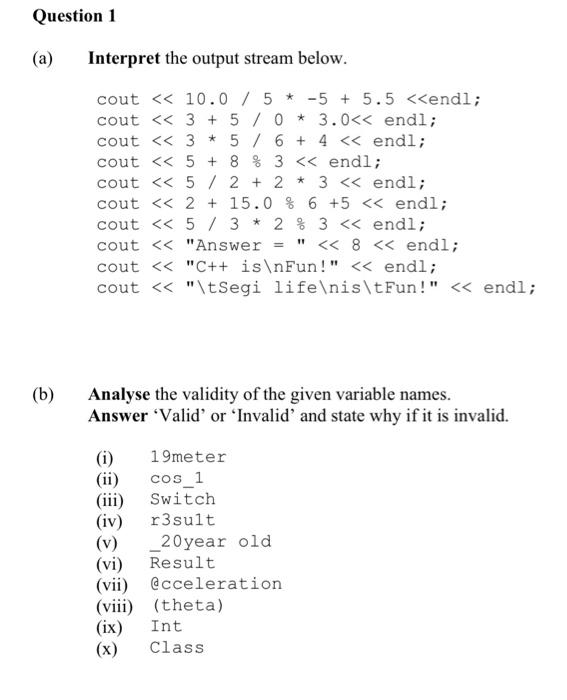 Question 1

(a) Interpret the output stream below.

cout << 10.0 / 5 * -5 + 5.5 <<endl;
cout << 3 + 5 / 0 * 3.0<< endl;
cout << 3 * 5 / 6 + 4 << endl;
cout << 5 + 8 % 3 << endl;
cout << 5 / 2 + 2 * 3 << endl;
cout << 2 + 15.0 % 6 +5 << endl;
cout << 5 / 3 * 2 % 3 << endl;
cout << "Answer = " << 8 << endl;
cout << "C++ is\nFun!" << endl;
cout << "\tSegi life\nis\tFun!" << endl;

(b) Analyse the validity of the given variable names.
Answer 'Valid' or 'Invalid' and state why if it is invalid.

(i) 19meter
(ii) cos_1
(iii) Switch
(iv) r3sult
(v) _20year old
(vi) Result
(vii) @cceleration
(viii) (theta)
(ix) Int
(x) Class